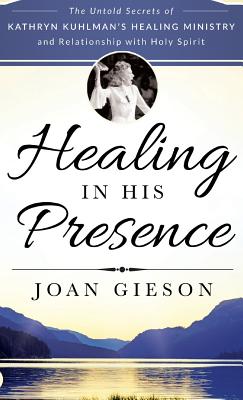 The Untold Secrets of
KATHRYN KUHLMAN'S HEALING MINISTRY
and Relationship with Holy Spirit

Healing
IN HIS
Presence

JOAN GIESON